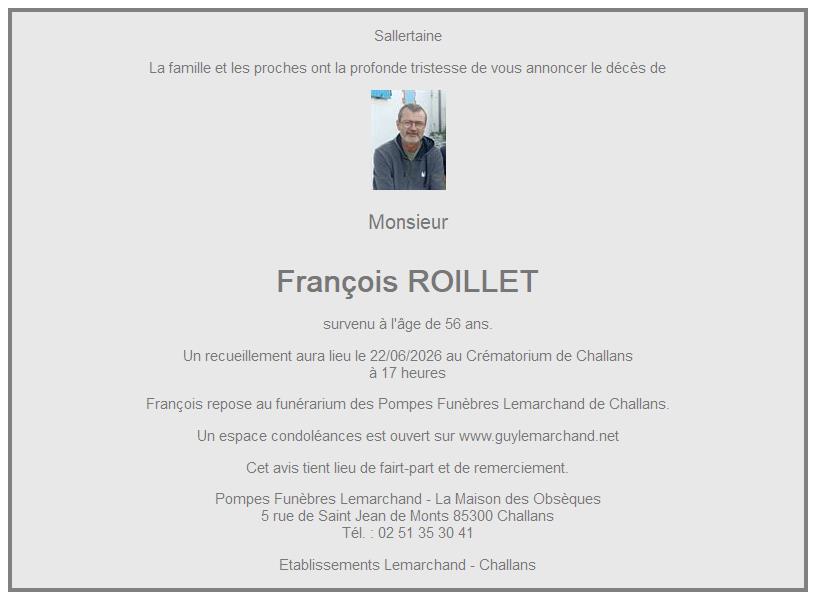 Sallertaine

La famille et les proches ont la profonde tristesse de vous annoncer le décès de

Monsieur

François ROILLET

survenu à l'âge de 56 ans.

Un recueillement aura lieu le 22/06/2026 au Crématorium de Challans
à 17 heures

François repose au funérarium des Pompes Funèbres Lemarchand de Challans.

Un espace condoléances est ouvert sur www.guylemarchand.net

Cet avis tient lieu de fairt-part et de remerciement.

Pompes Funèbres Lemarchand - La Maison des Obsèques
5 rue de Saint Jean de Monts 85300 Challans
Tél. : 02 51 35 30 41

Etablissements Lemarchand - Challans